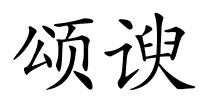 颂谀